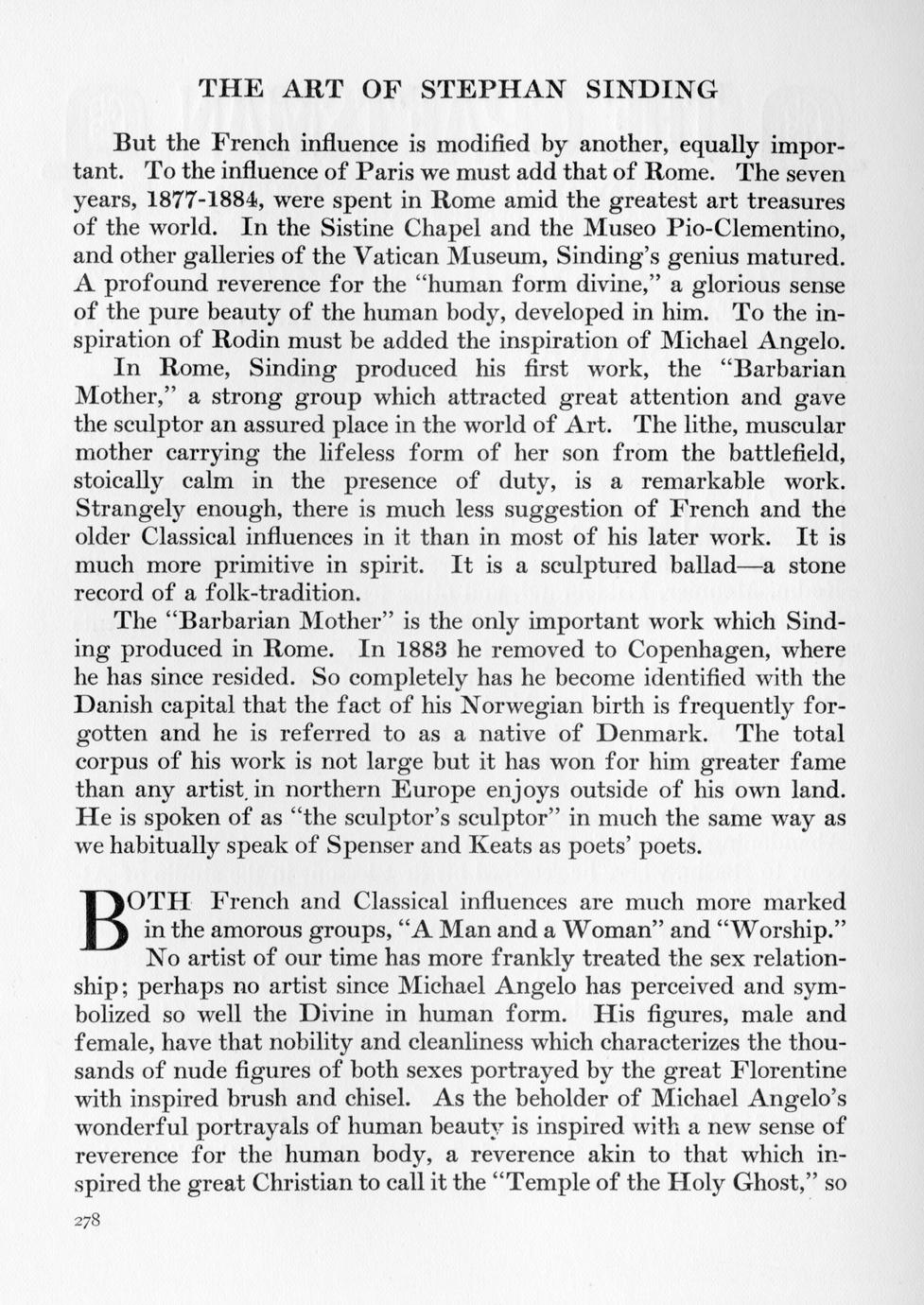 THE ART OF STEPHAN SINDING

But the French influence is modified by another, equally important. To the influence of Paris we must add that of Rome. The seven years, 1877-1884, were spent in Rome amid the greatest art treasures of the world. In the Sistine Chapel and the Museo Pio-Clementino, and other galleries of the Vatican Museum, Sinding's genius matured. A profound reverence for the "human form divine," a glorious sense of the pure beauty of the human body, developed in him. To the inspiration of Rodin must be added the inspiration of Michael Angelo.

In Rome, Sinding produced his first work, the "Barbarian Mother," a strong group which attracted great attention and gave the sculptor an assured place in the world of Art. The lithe, muscular mother carrying the lifeless form of her son from the battlefield, stoically calm in the presence of duty, is a remarkable work. Strangely enough, there is much less suggestion of French and the older Classical influences in it than in most of his later work. It is much more primitive in spirit. It is a sculptured ballad—a stone record of a folk-tradition.

The "Barbarian Mother" is the only important work which Sinding produced in Rome. In 1883 he removed to Copenhagen, where he has since resided. So completely has he become identified with the Danish capital that the fact of his Norwegian birth is frequently forgotten and he is referred to as a native of Denmark. The total corpus of his work is not large but it has won for him greater fame than any artist in northern Europe enjoys outside of his own land. He is spoken of as "the sculptor's sculptor" in much the same way as we habitually speak of Spenser and Keats as poets' poets.

BOTH French and Classical influences are much more marked in the amorous groups, "A Man and a Woman" and "Worship." No artist of our time has more frankly treated the sex relationship; perhaps no artist since Michael Angelo has perceived and symbolized so well the Divine in human form. His figures, male and female, have that nobility and cleanliness which characterizes the thousands of nude figures of both sexes portrayed by the great Florentine with inspired brush and chisel. As the beholder of Michael Angelo's wonderful portrayals of human beauty is inspired with a new sense of reverence for the human body, a reverence akin to that which inspired the great Christian to call it the "Temple of the Holy Ghost," so

278